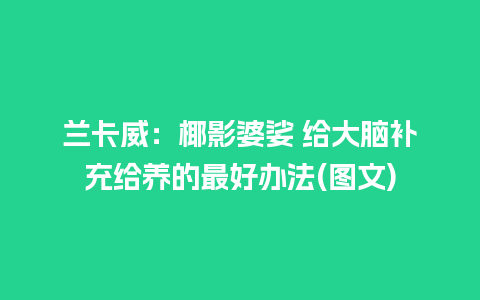 兰卡威：椰影婆娑 给大脑补充给养的最好办法(图文)